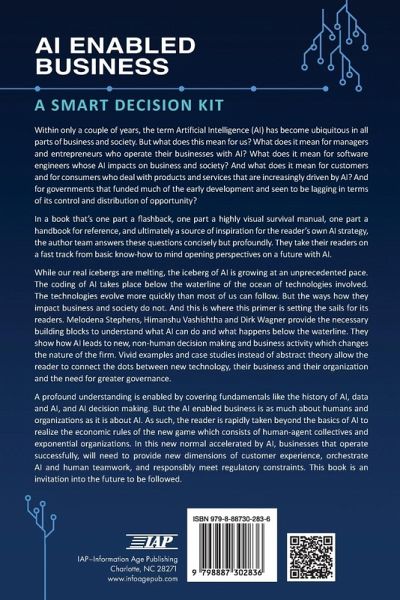 AI ENABLED BUSINESS

A SMART DECISION KIT

Within only a couple of years, the term Artificial Intelligence (AI) has become ubiquitous in all parts of business and society. But what does this mean for us? What does it mean for managers and entrepreneurs who operate their businesses with AI? What does it mean for software engineers whose AI impacts on business and society? And what does it mean for customers and for consumers who deal with products and services that are increasingly driven by AI? And for governments that funded much of the early development and seen to be lagging in terms of its control and distribution of opportunity?

In a book that's one part a flashback, one part a highly visual survival manual, one part a handbook for reference, and ultimately a source of inspiration for the reader's own AI strategy, the author team answers these questions concisely but profoundly. They take their readers on a fast track from basic know-how to mind opening perspectives on a future with AI.

While our real icebergs are melting, the iceberg of AI is growing at an unprecedented pace. The coding of AI takes place below the waterline of the ocean of technologies involved. The technologies evolve more quickly than most of us can follow. But the ways how they impact business and society do not. And this is where this primer is setting the sails for its readers. Melodena Stephens, Himanshu Vashishtha and Dirk Wagner provide the necessary building blocks to understand what AI can do and what happens below the waterline. They show how AI leads to new, non-human decision making and business activity which changes the nature of the firm. Vivid examples and case studies instead of abstract theory allow the reader to connect the dots between new technology, their business and their organization and the need for greater governance.

A profound understanding is enabled by covering fundamentals like the history of AI, data and AI, and AI decision making. But the AI enabled business is as much about humans and organizations as it is about AI. As such, the reader is rapidly taken beyond the basics of AI to realize the economic rules of the new game which consists of human-agent collectives and exponential organizations. In this new normal accelerated by AI, businesses that operate successfully, will need to provide new dimensions of customer experience, orchestrate AI and human teamwork, and responsibly meet regulatory constraints. This book is an invitation into the future to be followed.

IAP

IAP–Information Age Publishing
Charlotte, NC 28271
www.infoagepub.com

ISBN 979-8-88730-283-6

9 798887 302836